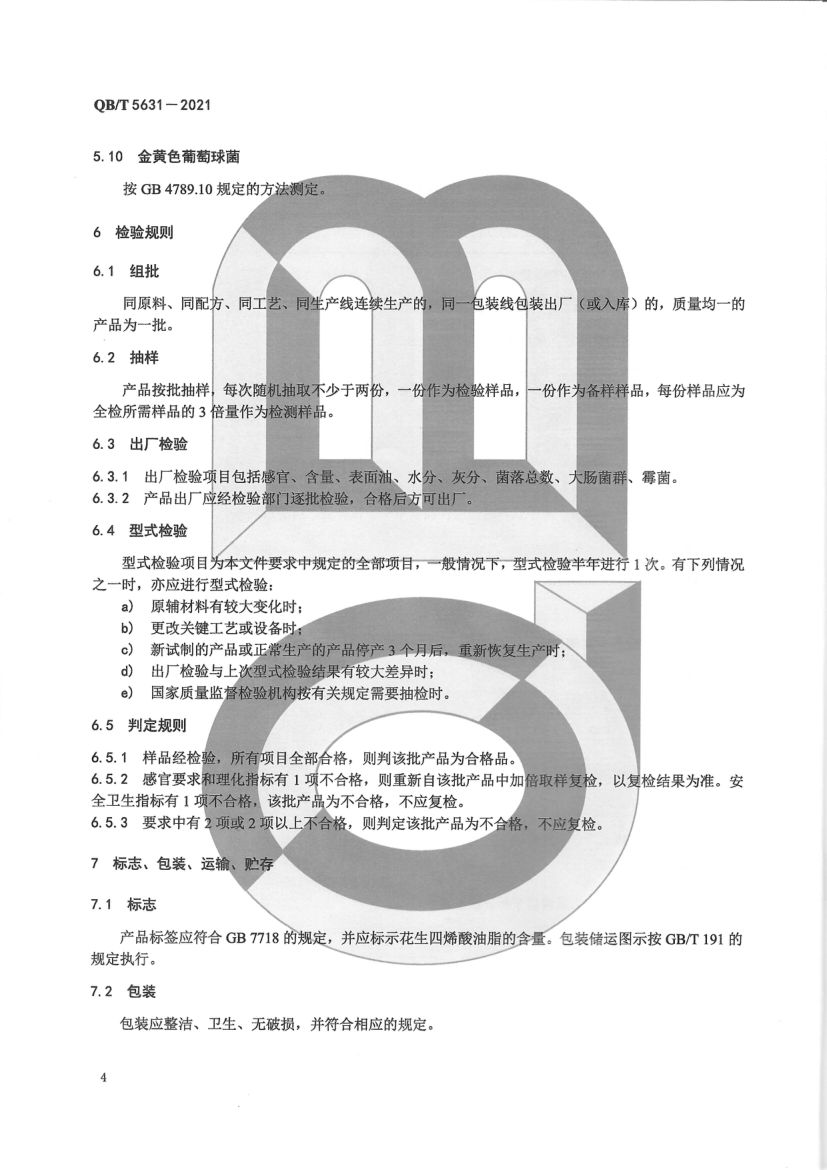 QB/T 5631—2021

5.10 金黄色葡萄球菌

按 GB 4789.10 规定的方法测定。

6 检验规则

6.1 组批

同原料、同配方、同工艺、同生产线连续生产的，同一包装线包装出厂（或入库）的，质量均一的产品为一批。

6.2 抽样

产品按批抽样，每次随机抽取不少于两份，一份作为检验样品，一份作为备样样品，每份样品应为全检所需样品的 3 倍量作为检测样品。

6.3 出厂检验

6.3.1 出厂检验项目包括感官、含量、表面油、水分、灰分、菌落总数、大肠菌群、霉菌。

6.3.2 产品出厂应经检验部门逐批检验，合格后方可出厂。

6.4 型式检验

型式检验项目为本文件要求中规定的全部项目，一般情况下，型式检验半年进行 1 次。有下列情况之一时，亦应进行型式检验：

a) 原辅材料有较大变化时；

b) 更改关键工艺或设备时；

c) 新试制的产品或正常生产的产品停产 3 个月后，重新恢复生产时；

d) 出厂检验与上次型式检验结果有较大差异时；

e) 国家质量监督检验机构按有关规定需要抽检时。

6.5 判定规则

6.5.1 样品经检验，所有项目全部合格，则判该批产品为合格品。

6.5.2 感官要求和理化指标有 1 项不合格，则重新自该批产品中加倍取样复检，以复检结果为准。安全卫生指标有 1 项不合格，该批产品为不合格，不应复检。

6.5.3 要求中有 2 项或 2 项以上不合格，则判定该批产品为不合格，不应复检。

7 标志、包装、运输、贮存

7.1 标志

产品标签应符合 GB 7718 的规定，并应标示花生四烯酸油脂的含量。包装储运图示按 GB/T 191 的规定执行。

7.2 包装

包装应整洁、卫生、无破损，并符合相应的规定。

4